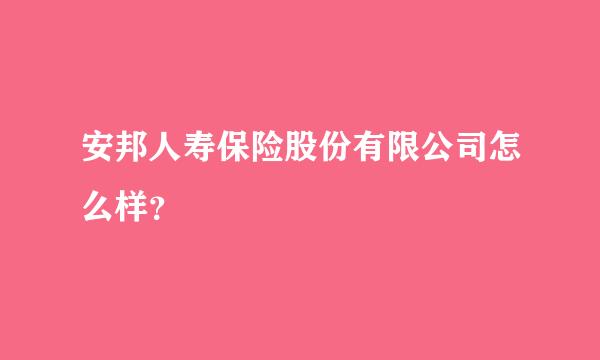 安邦人寿保险股份有限公司怎么样?